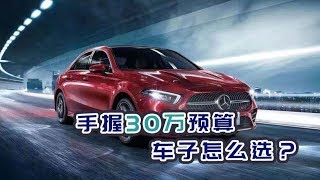 手握30万预算
车子怎么选？